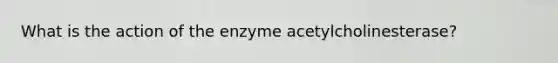 What is the action of the enzyme acetylcholinesterase?